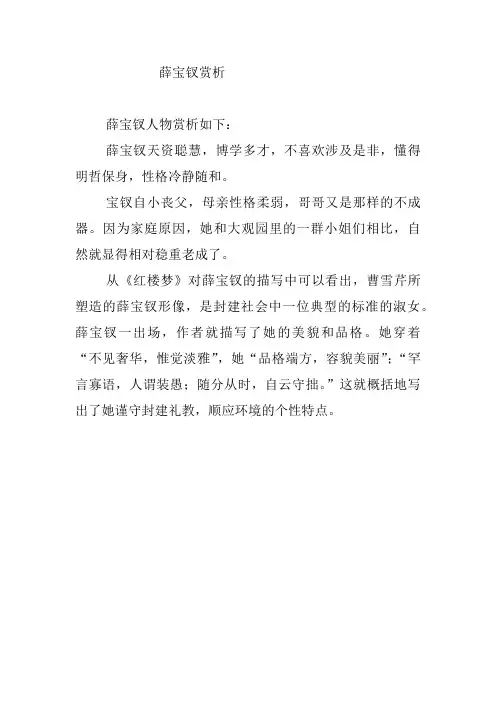 薛宝钗赏析

薛宝钗人物赏析如下：

薛宝钗天资聪慧，博学多才，不喜欢涉及是非，懂得明哲保身，性格冷静随和。

宝钗自小丧父，母亲性格柔弱，哥哥又是那样的不成器。因为家庭原因，她和大观园里的一群小姐们相比，自然就显得相对稳重老成了。

从《红楼梦》对薛宝钗的描写中可以看出，曹雪芹所塑造的薛宝钗形像，是封建社会中一位典型的标准的淑女。薛宝钗一出场，作者就描写了她的美貌和品格。她穿着“不见奢华，惟觉淡雅”，她“品格端方，容貌美丽”；“罕言寡语，人谓装愚；随分从时，自云守拙。”这就概括地写出了她谨守封建礼教，顺应环境的个性特点。